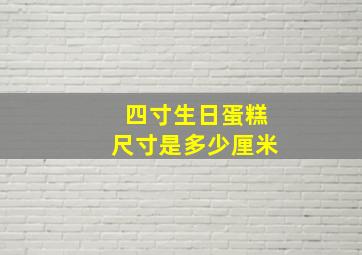 四寸生日蛋糕
尺寸是多少厘米